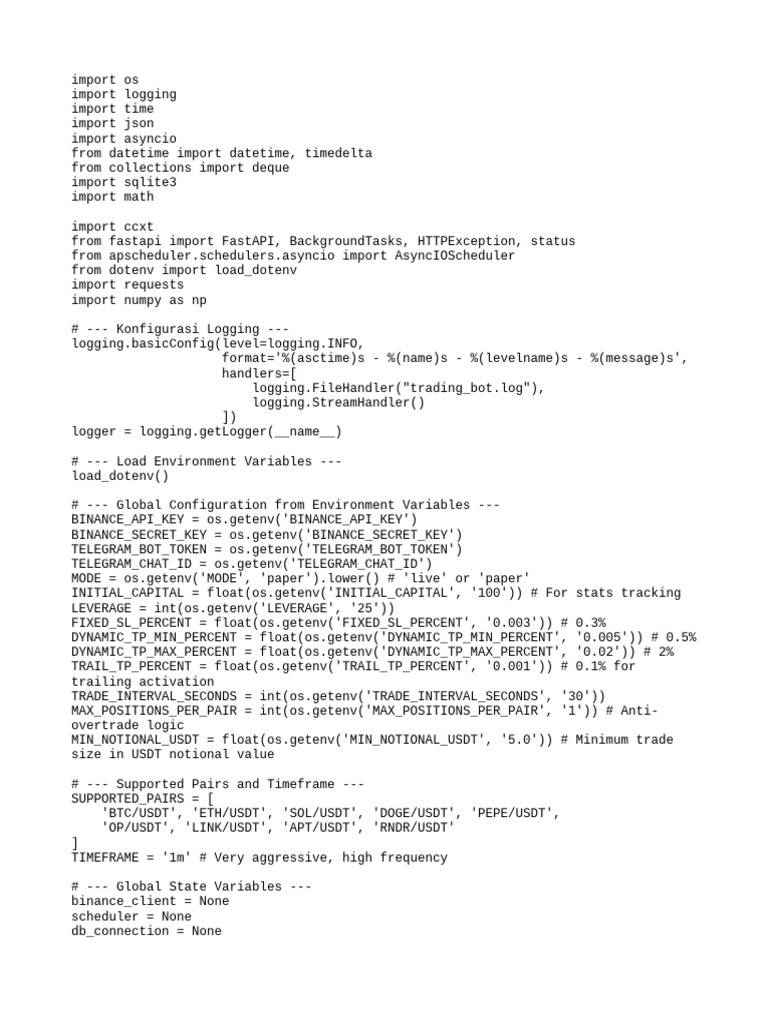 import os
import logging
import time
import json
import asyncio
from datetime import datetime, timedelta
from collections import deque
import sqlite3
import math

import ccxt
from fastapi import FastAPI, BackgroundTasks, HTTPException, status
from apscheduler.schedulers.asyncio import AsyncIOScheduler
from dotenv import load_dotenv
import requests
import numpy as np

# --- Konfigurasi Logging ---
logging.basicConfig(level=logging.INFO,
                    format='%(asctime)s - %(name)s - %(levelname)s - %(message)s',
                    handlers=[
                        logging.FileHandler("trading_bot.log"),
                        logging.StreamHandler()
                    ])
logger = logging.getLogger(__name__)

# --- Load Environment Variables ---
load_dotenv()

# --- Global Configuration from Environment Variables ---
BINANCE_API_KEY = os.getenv('BINANCE_API_KEY')
BINANCE_SECRET_KEY = os.getenv('BINANCE_SECRET_KEY')
TELEGRAM_BOT_TOKEN = os.getenv('TELEGRAM_BOT_TOKEN')
TELEGRAM_CHAT_ID = os.getenv('TELEGRAM_CHAT_ID')
MODE = os.getenv('MODE', 'paper').lower() # 'live' or 'paper'
INITIAL_CAPITAL = float(os.getenv('INITIAL_CAPITAL', '100')) # For stats tracking
LEVERAGE = int(os.getenv('LEVERAGE', '25'))
FIXED_SL_PERCENT = float(os.getenv('FIXED_SL_PERCENT', '0.003')) # 0.3%
DYNAMIC_TP_MIN_PERCENT = float(os.getenv('DYNAMIC_TP_MIN_PERCENT', '0.005')) # 0.5%
DYNAMIC_TP_MAX_PERCENT = float(os.getenv('DYNAMIC_TP_MAX_PERCENT', '0.02')) # 2%
TRAIL_TP_PERCENT = float(os.getenv('TRAIL_TP_PERCENT', '0.001')) # 0.1% for trailing activation
TRADE_INTERVAL_SECONDS = int(os.getenv('TRADE_INTERVAL_SECONDS', '30'))
MAX_POSITIONS_PER_PAIR = int(os.getenv('MAX_POSITIONS_PER_PAIR', '1')) # Anti-overtrade logic
MIN_NOTIONAL_USDT = float(os.getenv('MIN_NOTIONAL_USDT', '5.0')) # Minimum trade size in USDT notional value

# --- Supported Pairs and Timeframe ---
SUPPORTED_PAIRS = [
    'BTC/USDT', 'ETH/USDT', 'SOL/USDT', 'DOGE/USDT', 'PEPE/USDT',
    'OP/USDT', 'LINK/USDT', 'APT/USDT', 'RNDR/USDT'
]
TIMEFRAME = '1m' # Very aggressive, high frequency

# --- Global State Variables ---
binance_client = None
scheduler = None
db_connection = None